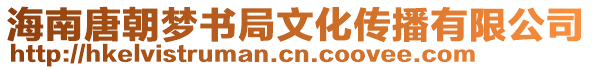 海南唐朝梦书局文化传播有限公司
http://hkelvistruman.cn.coovee.com